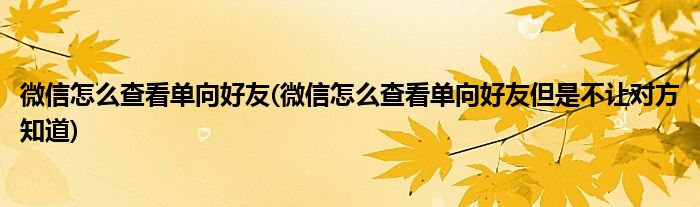 微信怎么查看单向好友(微信怎么查看单向好友但是不让对方知道)